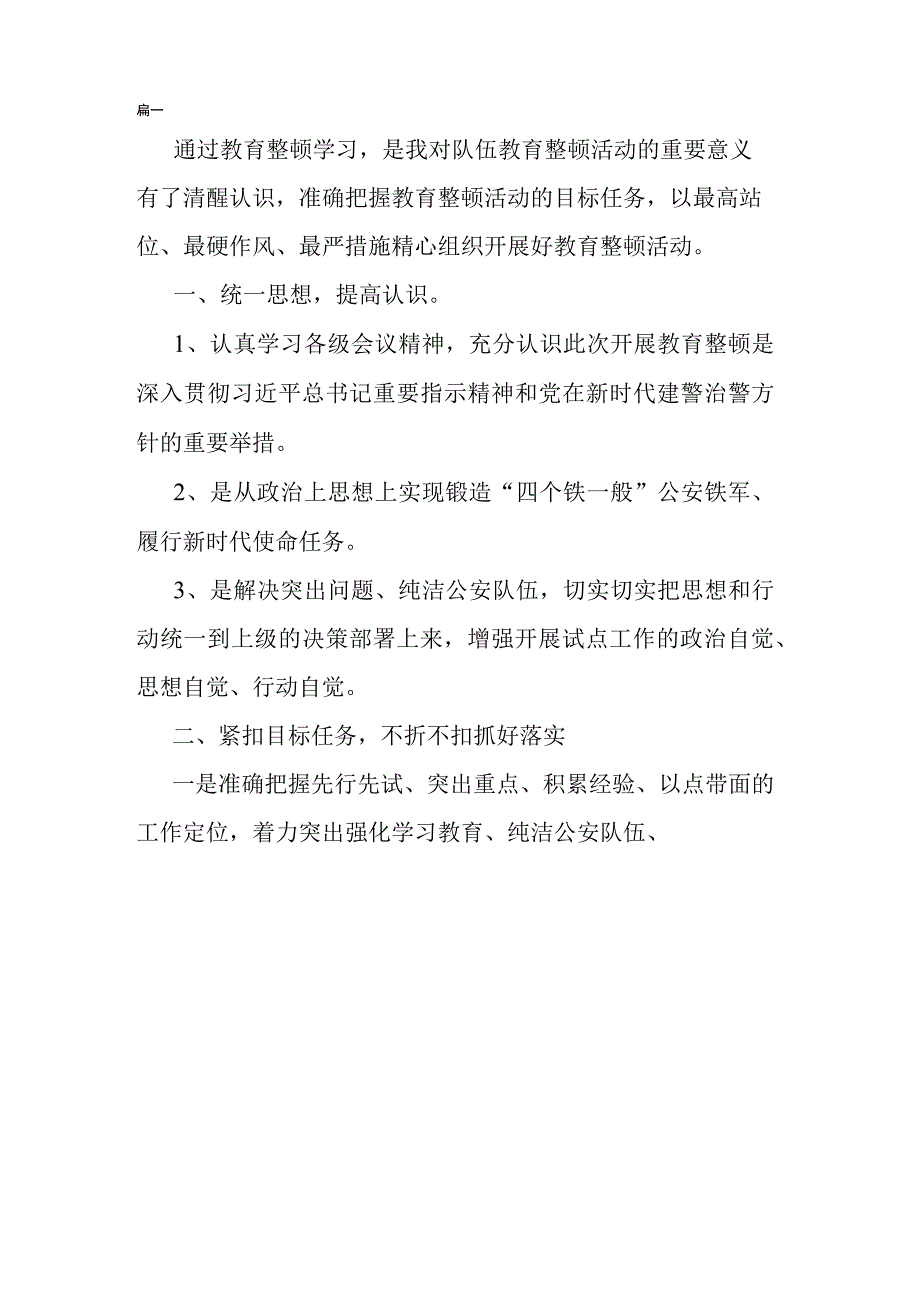 扁一

通过教育整顿学习，是我对队伍教育整顿活动的重要意义有了清醒认识，准确把握教育整顿活动的目标任务，以最高站位、最硬作风、最严措施精心组织开展好教育整顿活动。

一、统一思想，提高认识。

1、认真学习各级会议精神，充分认识此次开展教育整顿是深入贯彻习近平总书记重要指示精神和党在新时代建警治警方针的重要举措。

2、是从政治上思想上实现锻造“四个铁一般”公安铁军、履行新时代使命任务。

3、是解决突出问题、纯洁公安队伍，切实切实把思想和行动统一到上级的决策部署上来，增强开展试点工作的政治自觉、思想自觉、行动自觉。

二、紧扣目标任务，不折不扣抓好落实

一是准确把握先行先试、突出重点、积累经验、以点带面的工作定位，着力突出强化学习教育、纯洁公安队伍、